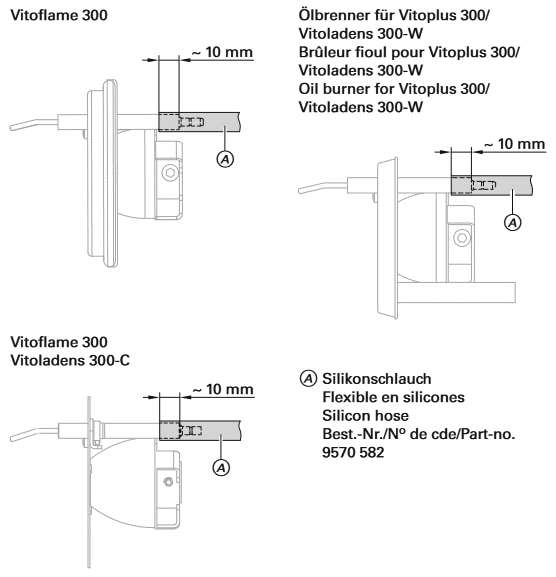 Vitoflame 300

~ 10 mm

A

Ölbrenner für Vitoplus 300/
Vitoladens 300-W
Brûleur fioul pour Vitoplus 300/
Vitoladens 300-W
Oil burner for Vitoplus 300/
Vitoladens 300-W

~ 10 mm

A

Vitoflame 300
Vitoladens 300-C

~ 10 mm

A

A Silikonschlauch
Flexible en silicones
Silicon hose
Best.-Nr./Nº de cde/Part-no.
9570 582